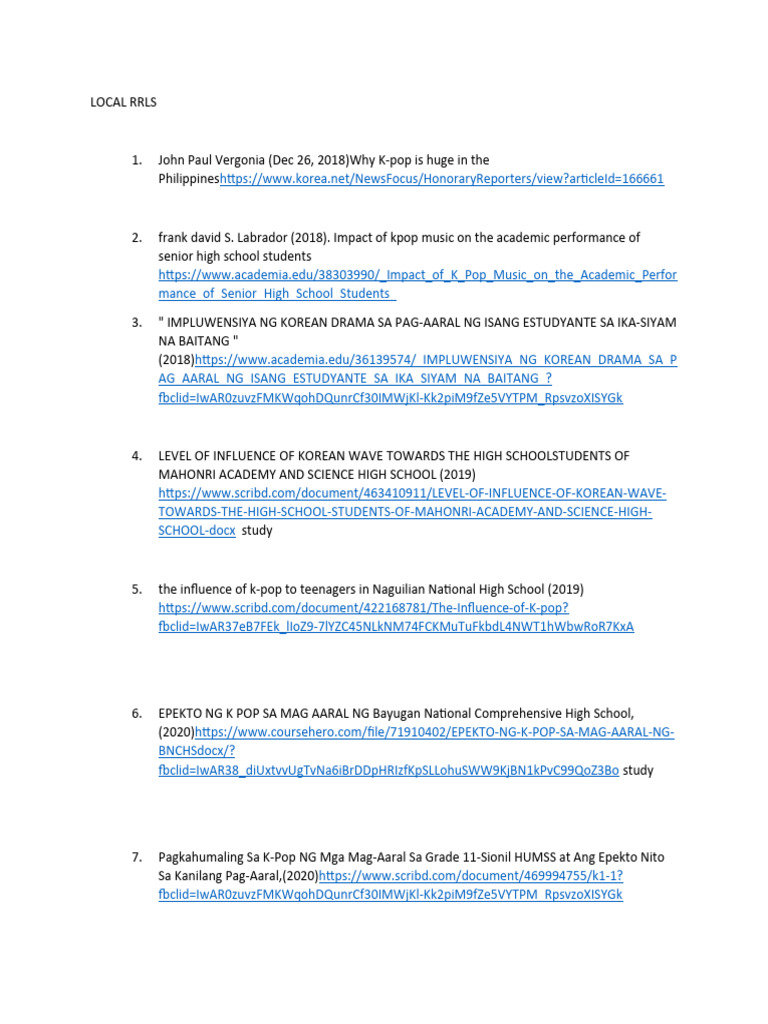 LOCAL RRLS

1. John Paul Vergonia (Dec 26, 2018)Why K-pop is huge in the Philippineshttps://www.korea.net/NewsFocus/HonoraryReporters/view?articleId=166661

2. frank david S. Labrador (2018). Impact of kpop music on the academic performance of senior high school students https://www.academia.edu/38303990/_Impact_of_K_Pop_Music_on_the_Academic_Performance_of_Senior_High_School_Students_

3. " IMPLUWENSIYA NG KOREAN DRAMA SA PAG-AARAL NG ISANG ESTUDYANTE SA IKA-SIYAM NA BAITANG " (2018)https://www.academia.edu/36139574/_IMPLUWENSIYA_NG_KOREAN_DRAMA_SA_PAG_AARAL_NG_ISANG_ESTUDYANTE_SA_IKA_SIYAM_NA_BAITANG_?fbclid=IwAR0zuvzFMKWqohDQunrCf30IMWjKl-Kk2piM9fZe5VYTPM_RpsvzoXISYGk

4. LEVEL OF INFLUENCE OF KOREAN WAVE TOWARDS THE HIGH SCHOOLSTUDENTS OF MAHONRI ACADEMY AND SCIENCE HIGH SCHOOL (2019) https://www.scribd.com/document/463410911/LEVEL-OF-INFLUENCE-OF-KOREAN-WAVE-TOWARDS-THE-HIGH-SCHOOL-STUDENTS-OF-MAHONRI-ACADEMY-AND-SCIENCE-HIGH-SCHOOL-docx study

5. the influence of k-pop to teenagers in Naguilian National High School (2019) https://www.scribd.com/document/422168781/The-Influence-of-K-pop?fbclid=IwAR37eB7FEk_lIoZ9-7lYZC45NLkNM74FCKMuTuFkbdL4NWT1hWbwRoR7KxA

6. EPEKTO NG K POP SA MAG AARAL NG Bayugan National Comprehensive High School, (2020)https://www.coursehero.com/file/71910402/EPEKTO-NG-K-POP-SA-MAG-AARAL-NG-BNCHSdocx/?fbclid=IwAR38_diUxtvvUgTvNa6iBrDDpHRIzfKpSLLohuSWW9KjBN1kPvC99QoZ3Bo study

7. Pagkahumaling Sa K-Pop NG Mga Mag-Aaral Sa Grade 11-Sionil HUMSS at Ang Epekto Nito Sa Kanilang Pag-Aaral,(2020)https://www.scribd.com/document/469994755/k1-1?fbclid=IwAR0zuvzFMKWqohDQunrCf30IMWjKl-Kk2piM9fZe5VYTPM_RpsvzoXISYGk